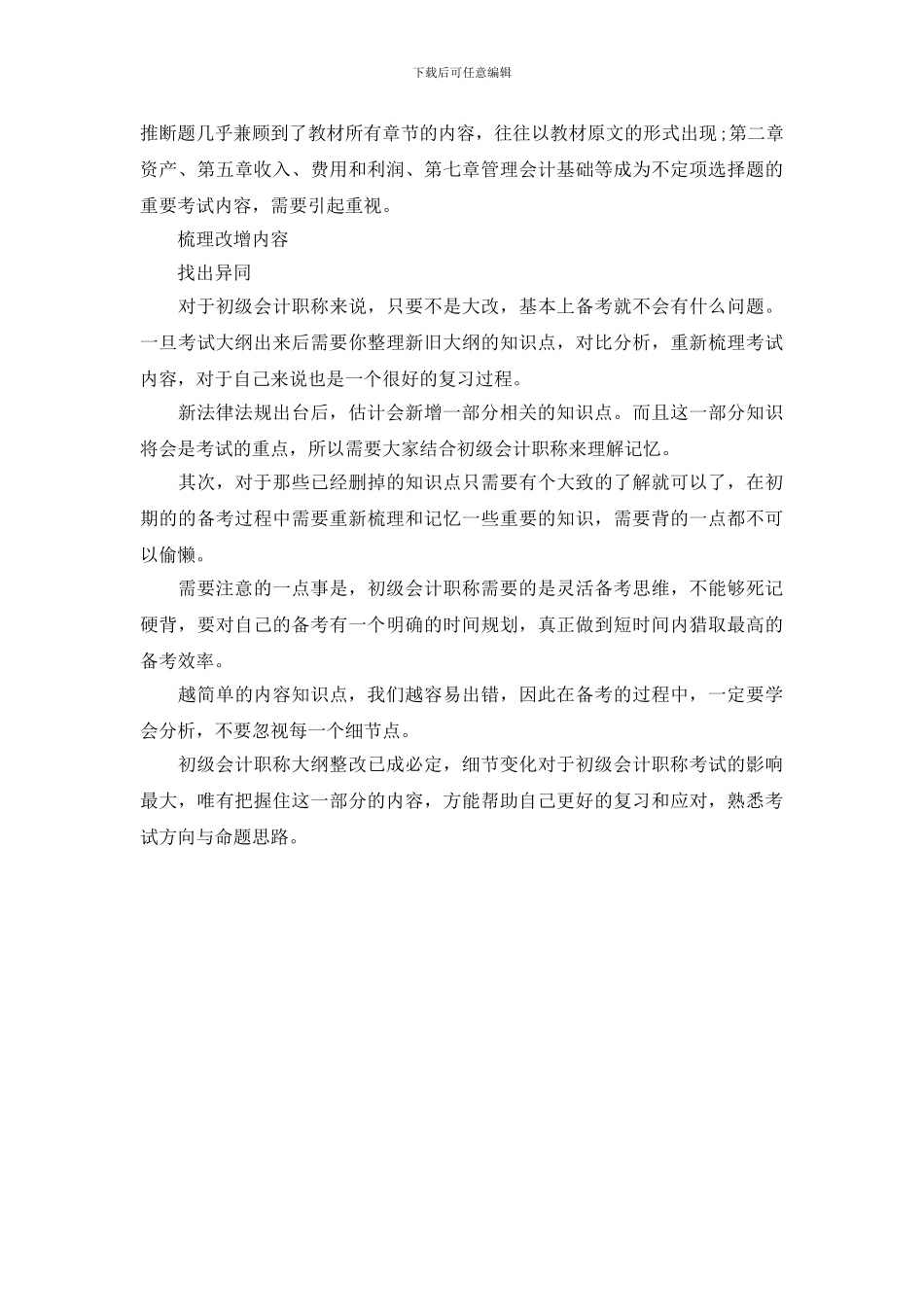 下载后可任意编辑

推断题几乎兼顾到了教材所有章节的内容，往往以教材原文的形式出现;第二章资产、第五章收入、费用和利润、第七章管理会计基础等成为不定项选择题的重要考试内容，需要引起重视。

梳理改增内容

找出异同

对于初级会计职称来说，只要不是大改，基本上备考就不会有什么问题。一旦考试大纲出来后需要你整理新旧大纲的知识点，对比分析，重新梳理考试内容，对于自己来说也是一个很好的复习过程。

新法律法规出台后，估计会新增一部分相关的知识点。而且这一部分知识将会是考试的重点，所以需要大家结合初级会计职称来理解记忆。

其次，对于那些已经删掉的知识点只需要有个大致的了解就可以了，在初期的的备考过程中需要重新梳理和记忆一些重要的知识，需要背的一点都不可以偷懒。

需要注意的一点事是，初级会计职称需要的是灵活备考思维，不能够死记硬背，要对自己的备考有一个明确的时间规划，真正做到短时间内猎取最高的备考效率。

越简单的内容知识点，我们越容易出错，因此在备考的过程中，一定要学会分析，不要忽视每一个细节点。

初级会计职称大纲整改已成必定，细节变化对于初级会计职称考试的影响最大，唯有把握住这一部分的内容，方能帮助自己更好的复习和应对，熟悉考试方向与命题思路。